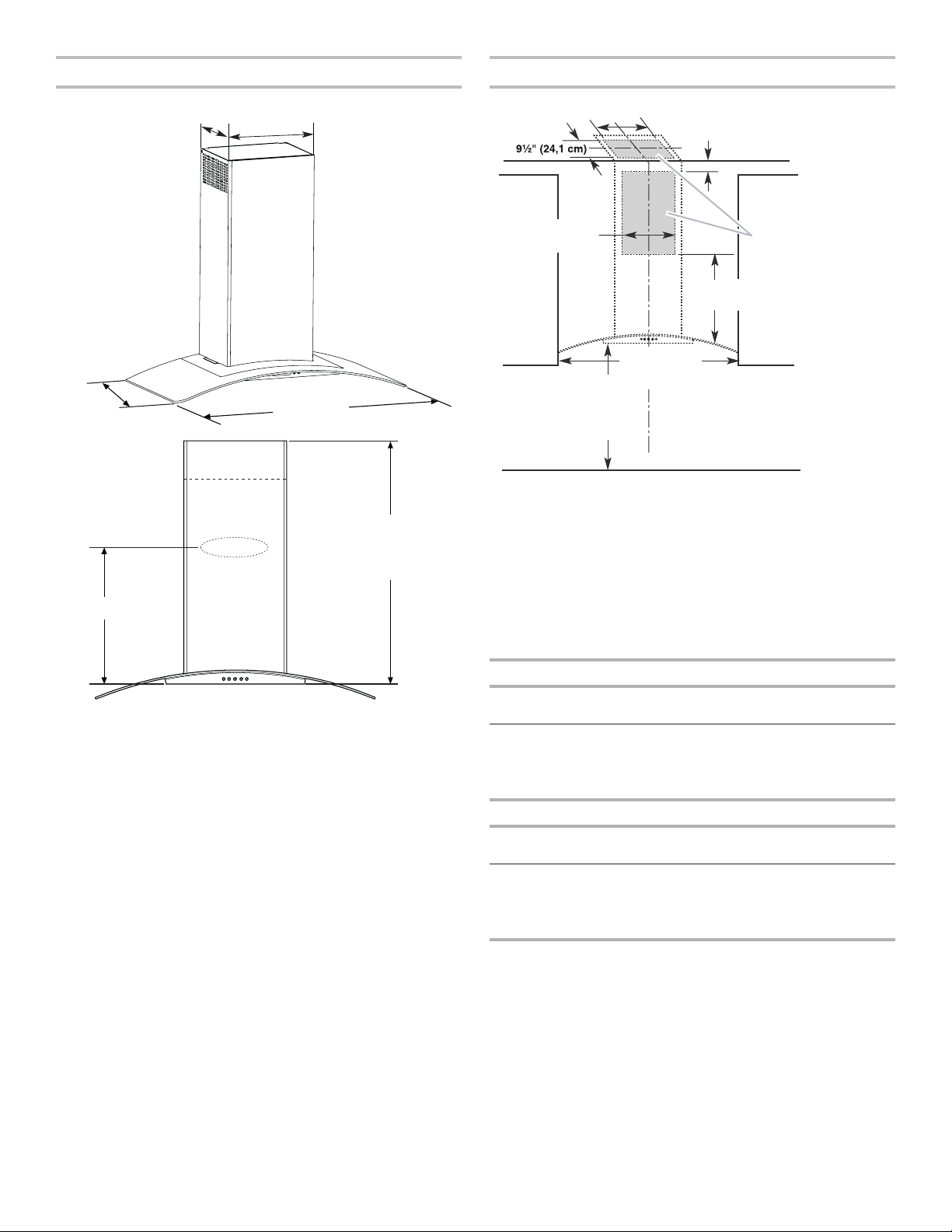 9½" (24,1 cm)